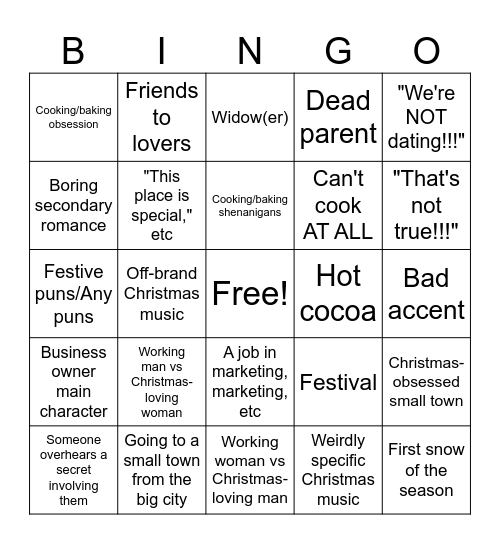 | B | I | N | G | O |
|---|---|---|---|---|
| Cooking/baking obsession | Friends to lovers | Widow(er) | Dead parent | "We're NOT dating!!!" |
| Boring secondary romance | "This place is special," etc | Cooking/baking shenanigans | Can't cook AT ALL | "That's not true!!!" |
| Festive puns/Any puns | Off-brand Christmas music | Free! | Hot cocoa | Bad accent |
| Business owner main character | Working man vs Christmas-loving woman | A job in marketing, marketing, etc | Festival | Christmas-obsessed small town |
| Someone overhears a secret involving them | Going to a small town from the big city | Working woman vs Christmas-loving man | Weirdly specific Christmas music | First snow of the season |